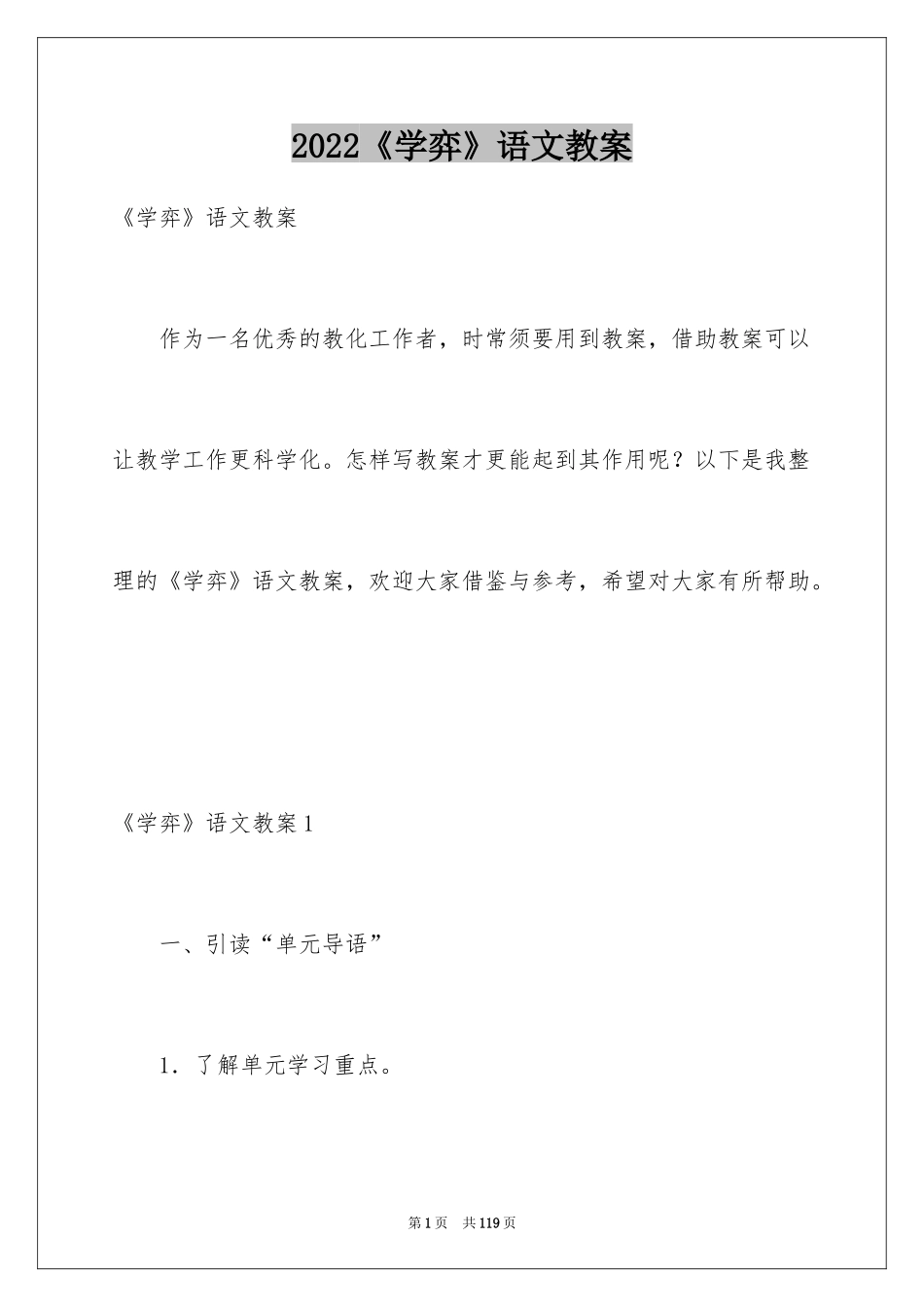 2022《学弈》语文教案

《学弈》语文教案

作为一名优秀的教化工作者，时常须要用到教案，借助教案可以让教学工作更科学化。怎样写教案才更能起到其作用呢？以下是我整理的《学弈》语文教案，欢迎大家借鉴与参考，希望对大家有所帮助。

《学弈》语文教案1

一、引读“单元导语”

1．了解单元学习重点。

第1页　共119页